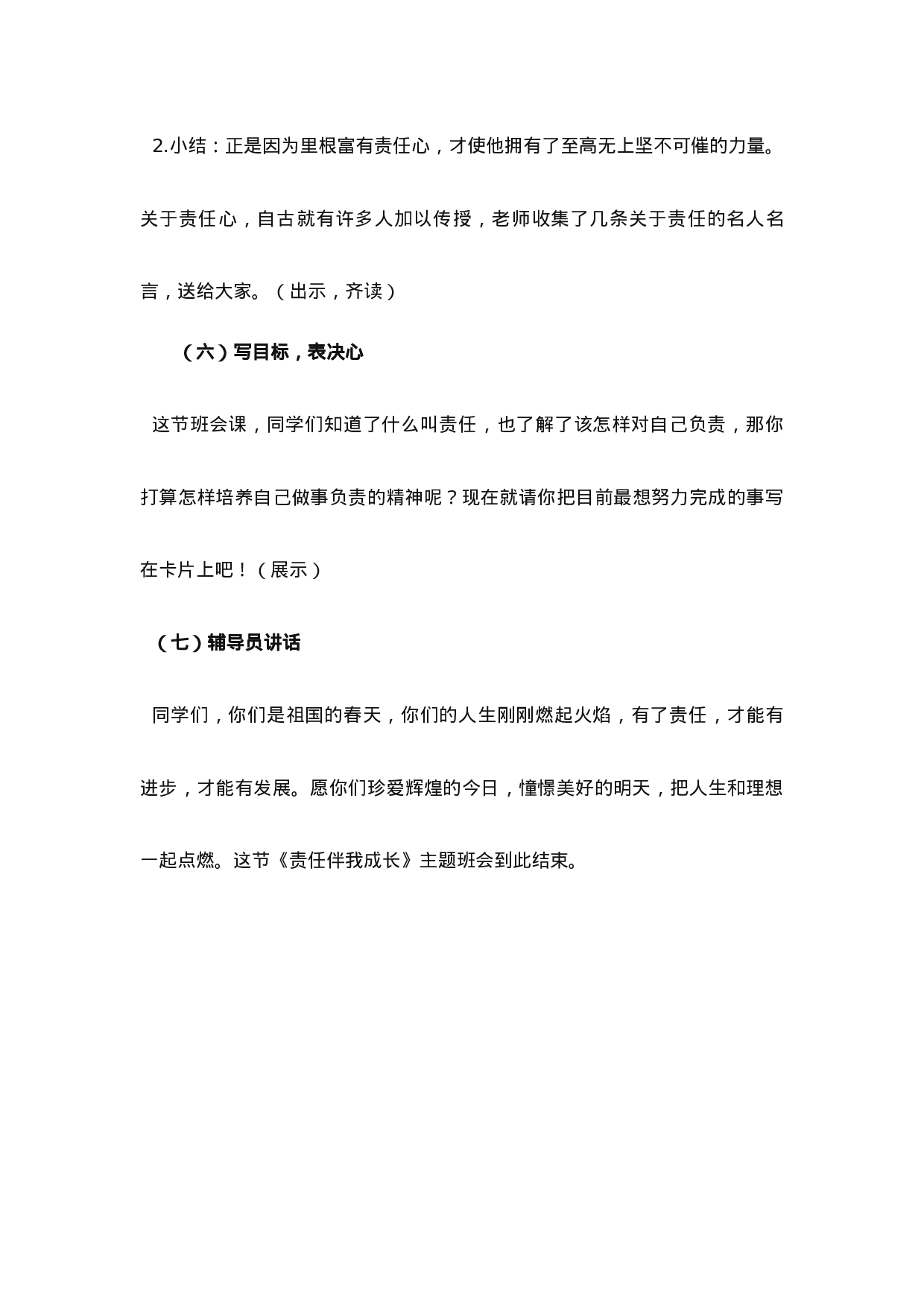 2.小结：正是因为里根富有责任心，才使他拥有了至高无上坚不可催的力量。关于责任心，自古就有许多人加以传授，老师收集了几条关于责任的名人名言，送给大家。（出示，齐读）

（六）写目标，表决心

这节班会课，同学们知道了什么叫责任，也了解了该怎样对自己负责，那你打算怎样培养自己做事负责的精神呢？现在就请你把目前最想努力完成的事写在卡片上吧！（展示）

（七）辅导员讲话

同学们，你们是祖国的春天，你们的人生刚刚燃起火焰，有了责任，才能有进步，才能有发展。愿你们珍爱辉煌的今日，憧憬美好的明天，把人生和理想一起点燃。这节《责任伴我成长》主题班会到此结束。